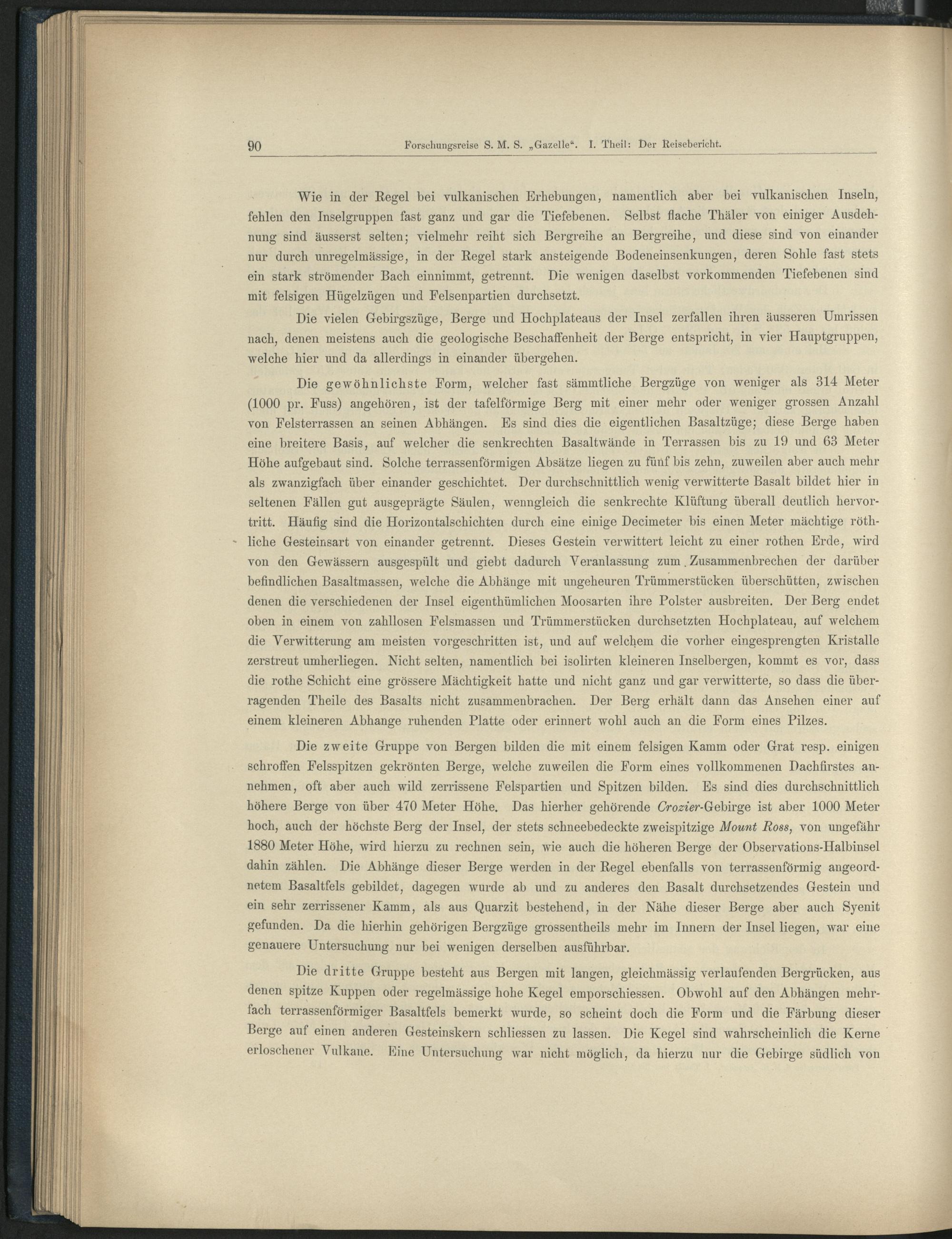 90 Forschungsreise S. M. S. „Gazelle“. I. Theil: Der Reisebericht.

Wie in der Regel bei vulkanischen Erhebungen, namentlich aber bei vulkanischen Inseln, fehlen den Inselgruppen fast ganz und gar die Tiefebenen. Selbst flache Thäler von einiger Ausdehnung sind äusserst selten; vielmehr reiht sich Bergreihe an Bergreihe, und diese sind von einander nur durch unregelmässige, in der Regel stark ansteigende Bodeneinsenkungen, deren Sohle fast stets ein stark strömender Bach einnimmt, getrennt. Die wenigen daselbst vorkommenden Tiefebenen sind mit felsigen Hügelzügen und Felsenpartien durchsetzt.

Die vielen Gebirgszüge, Berge und Hochplateaus der Insel zerfallen ihren äusseren Umrissen nach, denen meistens auch die geologische Beschaffenheit der Berge entspricht, in vier Hauptgruppen, welche hier und da allerdings in einander übergehen.

Die gewöhnlichste Form, welcher fast sämmtliche Bergzüge von weniger als 314 Meter (1000 pr. Fuss) angehören, ist der tafelförmige Berg mit einer mehr oder weniger grossen Anzahl von Felsterrassen an seinen Abhängen. Es sind dies die eigentlichen Basaltzüge; diese Berge haben eine breitere Basis, auf welcher die senkrechten Basaltwände in Terrassen bis zu 19 und 63 Meter Höhe aufgebaut sind. Solche terrassenförmigen Absätze liegen zu fünf bis zehn, zuweilen aber auch mehr als zwanzigfach über einander geschichtet. Der durchschnittlich wenig verwitterte Basalt bildet hier in seltenen Fällen gut ausgeprägte Säulen, wenngleich die senkrechte Klüftung überall deutlich hervortritt. Häufig sind die Horizontalschichten durch eine einige Decimeter bis einen Meter mächtige röthliche Gesteinsart von einander getrennt. Dieses Gestein verwittert leicht zu einer rothen Erde, wird von den Gewässern ausgespült und giebt dadurch Veranlassung zum Zusammenbrechen der darüber befindlichen Basaltmassen, welche die Abhänge mit ungeheuren Trümmerstücken überschütten, zwischen denen die verschiedenen der Insel eigenthümlichen Moosarten ihre Polster ausbreiten. Der Berg endet oben in einem von zahllosen Felsmassen und Trümmerstücken durchsetzten Hochplateau, auf welchem die Verwitterung am meisten vorgeschritten ist, und auf welchem die vorher eingesprengten Kristalle zerstreut umherliegen. Nicht selten, namentlich bei isolirten kleineren Inselbergen, kommt es vor, dass die rothe Schicht eine grössere Mächtigkeit hatte und nicht ganz und gar verwitterte, so dass die überragenden Theile des Basalts nicht zusammenbrachen. Der Berg erhält dann das Ansehen einer auf einem kleineren Abhange ruhenden Platte oder erinnert wohl auch an die Form eines Pilzes.

Die zweite Gruppe von Bergen bilden die mit einem felsigen Kamm oder Grat resp. einigen schroffen Felsspitzen gekrönten Berge, welche zuweilen die Form eines vollkommenen Dachfirstes annehmen, oft aber auch wild zerrissene Felspartien und Spitzen bilden. Es sind dies durchschnittlich höhere Berge von über 470 Meter Höhe. Das hierher gehörende Crozier-Gebirge ist aber 1000 Meter hoch, auch der höchste Berg der Insel, der stets schneebedeckte zweispitzige Mount Ross, von ungefähr 1880 Meter Höhe, wird hierzu zu rechnen sein, wie auch die höheren Berge der Observations-Halbinsel dahin zählen. Die Abhänge dieser Berge werden in der Regel ebenfalls von terrassenförmig angeordnetem Basaltfels gebildet, dagegen wurde ab und zu anderes den Basalt durchsetzendes Gestein und ein sehr zerrissener Kamm, als aus Quarzit bestehend, in der Nähe dieser Berge aber auch Syenit gefunden. Da die hierhin gehörigen Bergzüge grossentheils mehr im Innern der Insel liegen, war eine genauere Untersuchung nur bei wenigen derselben ausführbar.

Die dritte Gruppe besteht aus Bergen mit langen, gleichmässig verlaufenden Bergrücken, aus denen spitze Kuppen oder regelmässige hohe Kegel emporschiessen. Obwohl auf den Abhängen mehrfach terrassenförmiger Basaltfels bemerkt wurde, so scheint doch die Form und die Färbung dieser Berge auf einen anderen Gesteinskern schliessen zu lassen. Die Kegel sind wahrscheinlich die Kerne erloschener Vulkane. Eine Untersuchung war nicht möglich, da hierzu nur die Gebirge südlich von